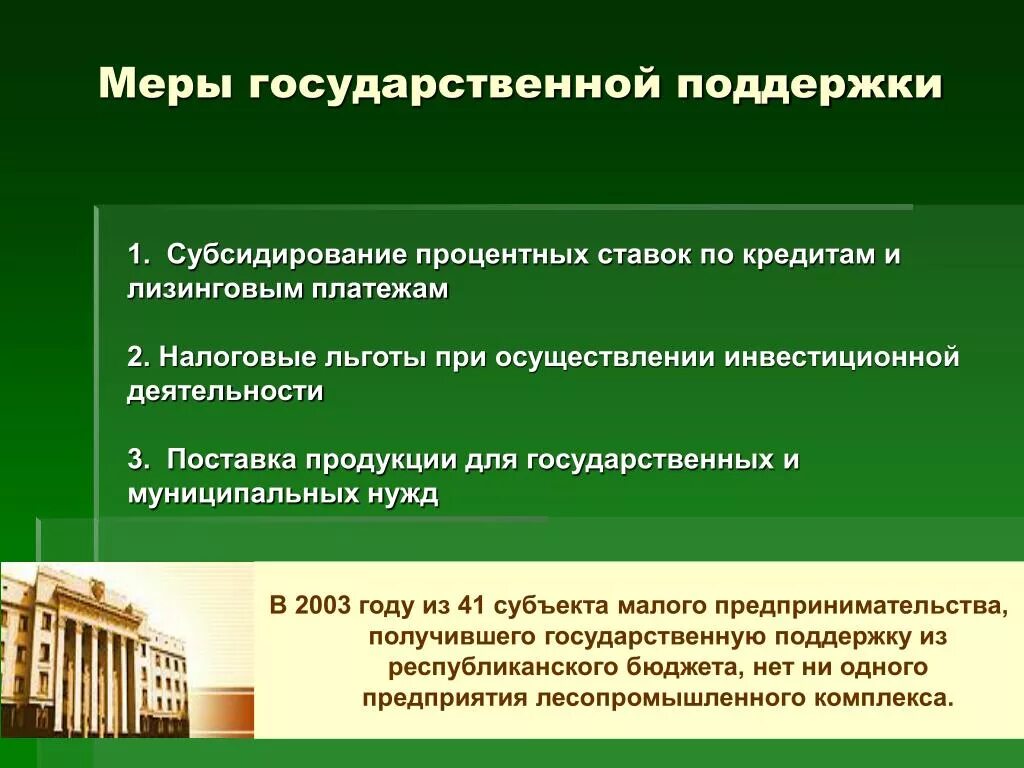 Меры государственной поддержки

1. Субсидирование процентных ставок по кредитам и лизинговым платежам

2. Налоговые льготы при осуществлении инвестиционной деятельности

3. Поставка продукции для государственных и муниципальных нужд

В 2003 году из 41 субъекта малого предпринимательства, получившего государственную поддержку из республиканского бюджета, нет ни одного предприятия лесопромышленного комплекса.